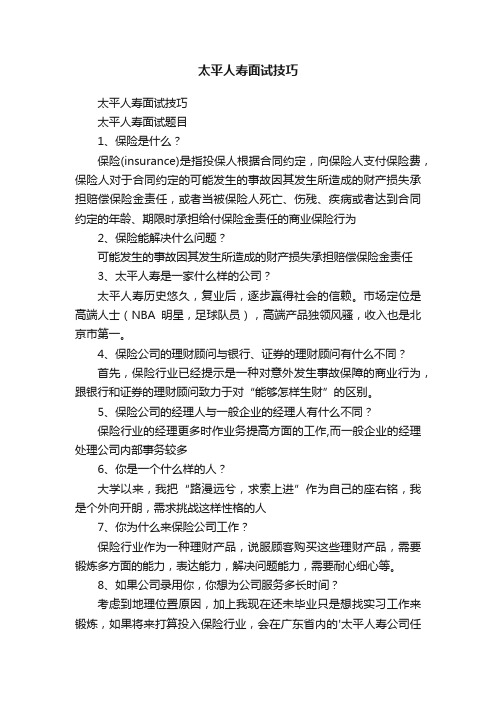 太平人寿面试技巧

太平人寿面试技巧

太平人寿面试题目

1、保险是什么？

保险(insurance)是指投保人根据合同约定，向保险人支付保险费，保险人对于合同约定的可能发生的事故因其发生所造成的财产损失承担赔偿保险金责任，或者当被保险人死亡、伤残、疾病或者达到合同约定的年龄、期限时承担给付保险金责任的商业保险行为

2、保险能解决什么问题？

可能发生的事故因其发生所造成的财产损失承担赔偿保险金责任

3、太平人寿是一家什么样的公司？

太平人寿历史悠久，复业后，逐步赢得社会的信赖。市场定位是高端人士（NBA 明星，足球队员），高端产品独领风骚，收入也是北京市第一。

4、保险公司的理财顾问与银行、证券的理财顾问有什么不同？

首先，保险行业已经提示是一种对意外发生事故保障的商业行为，跟银行和证券的理财顾问致力于对“能够怎样生财”的区别。

5、保险公司的经理人与一般企业的经理人有什么不同？

保险行业的经理更多时作业务提高方面的工作,而一般企业的经理处理公司内部事务较多

6、你是一个什么样的人？

大学以来，我把“路漫远兮，求索上进”作为自己的座右铭，我是个外向开朗，需求挑战这样性格的人

7、你为什么来保险公司工作？

保险行业作为一种理财产品，说服顾客购买这些理财产品，需要锻炼多方面的能力，表达能力，解决问题能力，需要耐心细心等。

8、如果公司录用你，你想为公司服务多长时间？

考虑到地理位置原因，加上我现在还未毕业只是想找实习工作来锻炼，如果将来打算投入保险行业，会在广东省内的'太平人寿公司任